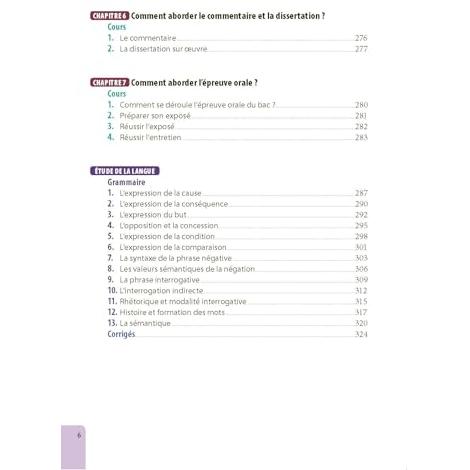 CHAPITRE 6 Comment aborder le commentaire et la dissertation ?

Cours
1. Le commentaire 276
2. La dissertation sur œuvre 277

CHAPITRE 7 Comment aborder l'épreuve orale ?

Cours
1. Comment se déroule l'épreuve orale du bac ? 280
2. Préparer son exposé 281
3. Réussir l'exposé 282
4. Réussir l'entretien 283

ÉTUDE DE LA LANGUE

Grammaire
1. L'expression de la cause 287
2. L'expression de la conséquence 290
3. L'expression du but 292
4. L'opposition et la concession 295
5. L'expression de la condition 298
6. L'expression de la comparaison 301
7. La syntaxe de la phrase négative 303
8. Les valeurs sémantiques de la négation 306
9. La phrase interrogative 309
10. L'interrogation indirecte 312
11. Rhétorique et modalité interrogative 315
12. Histoire et formation des mots 317
13. La sémantique 320
Corrigés 324

6